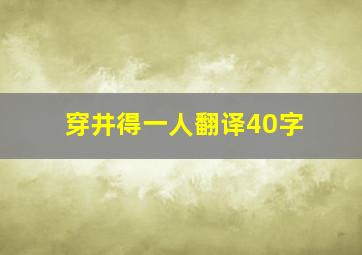 穿井得一人翻译40字